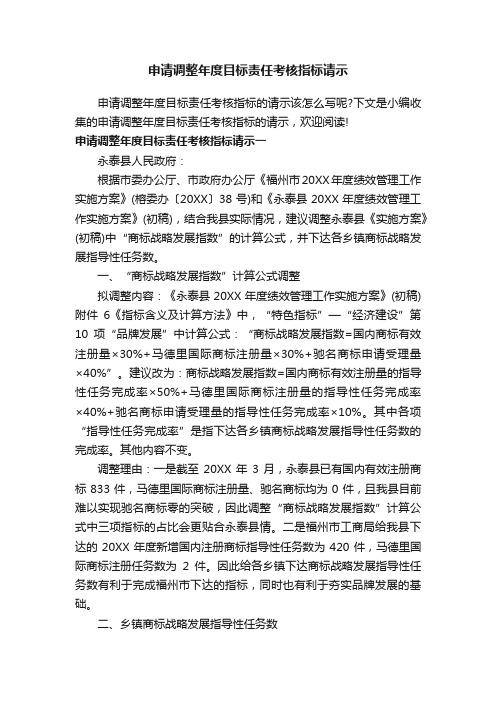 申请调整年度目标责任考核指标请示

申请调整年度目标责任考核指标的请示该怎么写呢?下文是小编收集的申请调整年度目标责任考核指标的请示，欢迎阅读!

申请调整年度目标责任考核指标请示一

永泰县人民政府：

根据市委办公厅、市政府办公厅《福州市20XX年度绩效管理工作实施方案》(榕委办〔20XX〕38号)和《永泰县20XX年度绩效管理工作实施方案》(初稿)，结合我县实际情况，建议调整永泰县《实施方案》(初稿)中“商标战略发展指数”的计算公式，并下达各乡镇商标战略发展指导性任务数。

一、“商标战略发展指数”计算公式调整

拟调整内容：《永泰县20XX年度绩效管理工作实施方案》(初稿)附件6《指标含义及计算方法》中，“特色指标”—“经济建设”第10项“品牌发展”中计算公式：“商标战略发展指数=国内商标有效注册量×30%+马德里国际商标注册量×30%+驰名商标申请受理量×40%”。建议改为：商标战略发展指数=国内商标有效注册量的指导性任务完成率×50%+马德里国际商标注册量的指导性任务完成率×40%+驰名商标申请受理量的指导性任务完成率×10%。其中各项“指导性任务完成率”是指下达各乡镇商标战略发展指导性任务数的完成率。其他内容不变。

调整理由：一是截至20XX年3月，永泰县已有国内有效注册商标833件，马德里国际商标注册量、驰名商标均为0件，且我县目前难以实现驰名商标零的突破，因此调整“商标战略发展指数”计算公式中三项指标的占比会更贴合永泰县情。二是福州市工商局给我县下达的20XX年度新增国内注册商标指导性任务数为420件，马德里国际商标注册任务数为2件。因此给各乡镇下达商标战略发展指导性任务数有利于完成福州市下达的指标，同时也有利于夯实品牌发展的基础。

二、乡镇商标战略发展指导性任务数